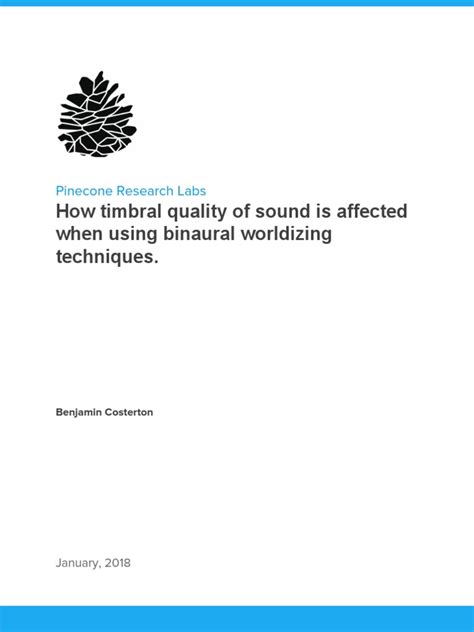 Pinecone Research Labs

How timbral quality of sound is affected when using binaural worldizing techniques.

Benjamin Costerton

January, 2018